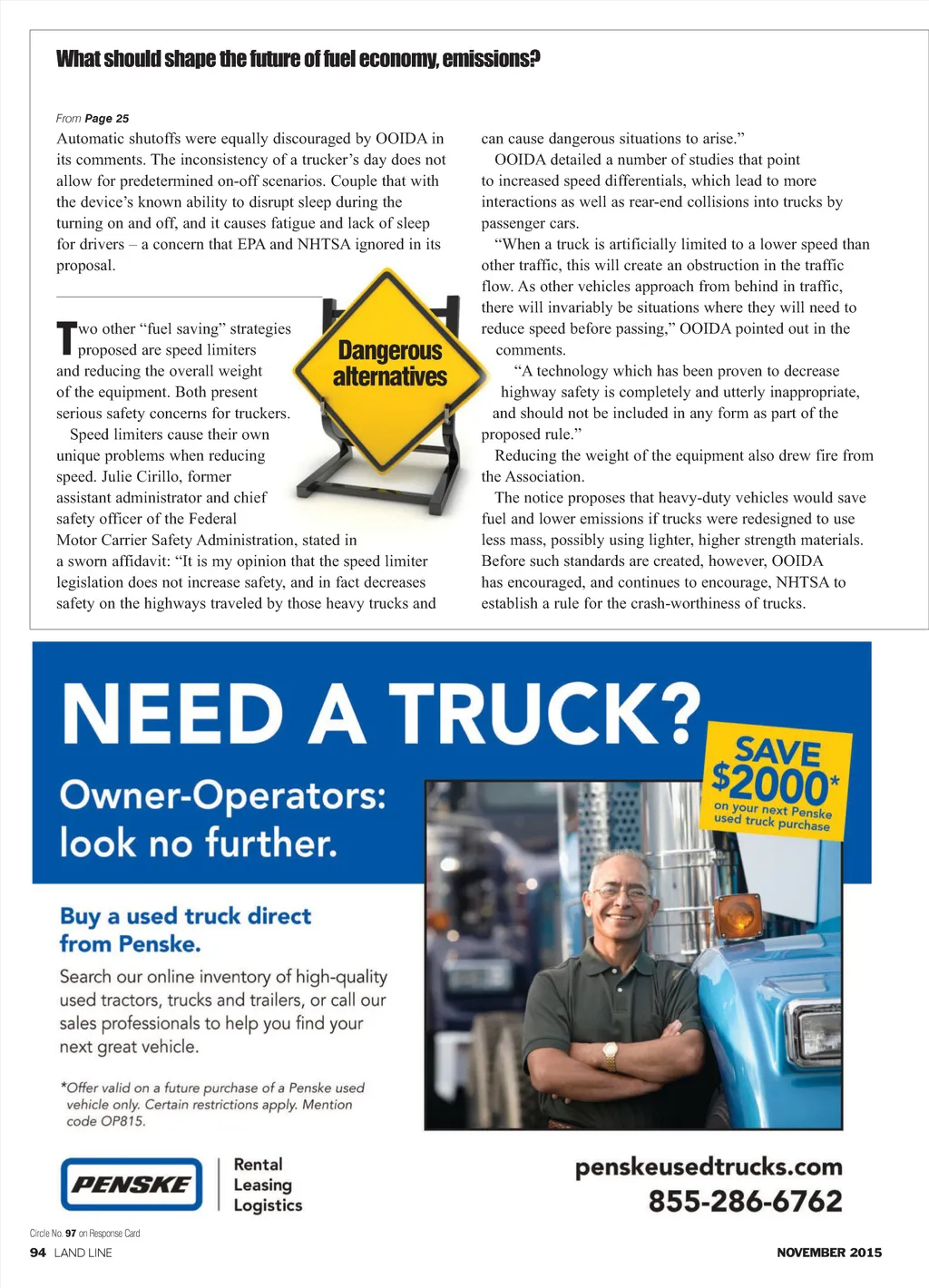 What should shape the future of fuel economy, emissions?

From Page 25

Automatic shutoffs were equally discouraged by OOIDA in its comments. The inconsistency of a trucker's day does not allow for predetermined on-off scenarios. Couple that with the device's known ability to disrupt sleep during the turning on and off, and it causes fatigue and lack of sleep for drivers – a concern that EPA and NHTSA ignored in its proposal.

Dangerous alternatives

Two other "fuel saving" strategies proposed are speed limiters and reducing the overall weight of the equipment. Both present serious safety concerns for truckers.

Speed limiters cause their own unique problems when reducing speed. Julie Cirillo, former assistant administrator and chief safety officer of the Federal Motor Carrier Safety Administration, stated in a sworn affidavit: "It is my opinion that the speed limiter legislation does not increase safety, and in fact decreases safety on the highways traveled by those heavy trucks and can cause dangerous situations to arise."

OOIDA detailed a number of studies that point to increased speed differentials, which lead to more interactions as well as rear-end collisions into trucks by passenger cars.

"When a truck is artificially limited to a lower speed than other traffic, this will create an obstruction in the traffic flow. As other vehicles approach from behind in traffic, there will invariably be situations where they will need to reduce speed before passing," OOIDA pointed out in the comments.

"A technology which has been proven to decrease highway safety is completely and utterly inappropriate, and should not be included in any form as part of the proposed rule."

Reducing the weight of the equipment also drew fire from the Association.

The notice proposes that heavy-duty vehicles would save fuel and lower emissions if trucks were redesigned to use less mass, possibly using lighter, higher strength materials. Before such standards are created, however, OOIDA has encouraged, and continues to encourage, NHTSA to establish a rule for the crash-worthiness of trucks.

NEED A TRUCK?

Owner-Operators: look no further.

SAVE $2000* on your next Penske used truck purchase

Buy a used truck direct from Penske.

Search our online inventory of high-quality used tractors, trucks and trailers, or call our sales professionals to help you find your next great vehicle.

*Offer valid on a future purchase of a Penske used vehicle only. Certain restrictions apply. Mention code OP815.

PENSKE Rental Leasing Logistics

penskeusedtrucks.com
855-286-6762

Circle No. 97 on Response Card

94 LAND LINE

NOVEMBER 2015